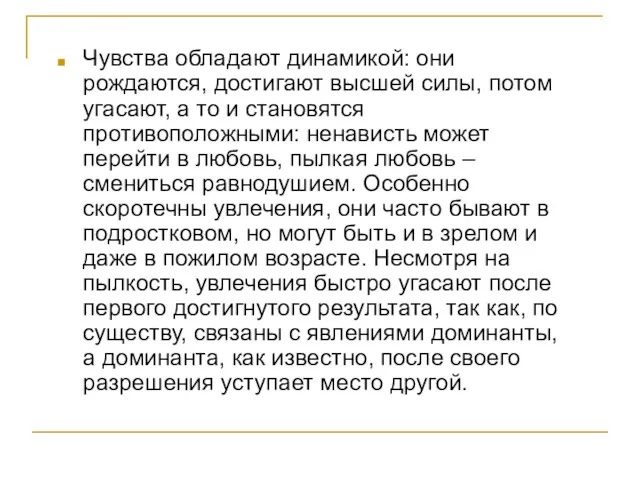 Чувства обладают динамикой: они рождаются, достигают высшей силы, потом угасают, а то и становятся противоположными: ненависть может перейти в любовь, пылкая любовь – смениться равнодушием. Особенно скоротечны увлечения, они часто бывают в подростковом, но могут быть и в зрелом и даже в пожилом возрасте. Несмотря на пылкость, увлечения быстро угасают после первого достигнутого результата, так как, по существу, связаны с явлениями доминанты, а доминанта, как известно, после своего разрешения уступает место другой.